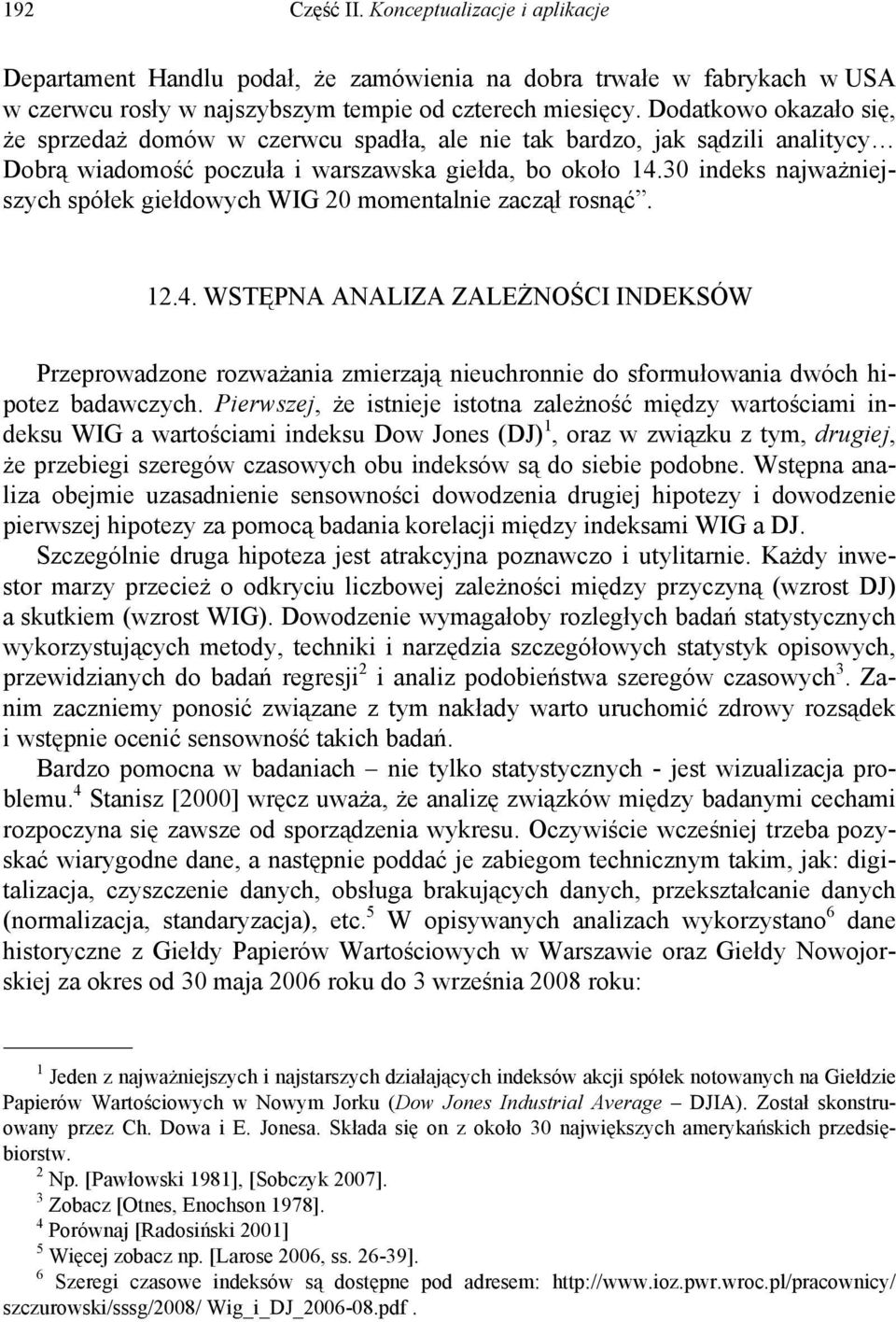 192 Część II. Konceptualizacje i aplikacje

Departament Handlu podał, że zamówienia na dobra trwałe w fabrykach w USA w czerwcu rosły w najszybszym tempie od czterech miesięcy. Dodatkowo okazało się, że sprzedaż domów w czerwcu spadła, ale nie tak bardzo, jak sądzili analitycy… Dobrą wiadomość poczuła i warszawska giełda, bo około 14.30 indeks najważniejszych spółek giełdowych WIG 20 momentalnie zaczął rosnąć”.

12.4. WSTĘPNA ANALIZA ZALEŻNOŚCI INDEKSÓW

Przeprowadzone rozważania zmierzają nieuchronnie do sformułowania dwóch hipotez badawczych. Pierwszej, że istnieje istotna zależność między wartościami indeksu WIG a wartościami indeksu Dow Jones (DJ)$^1$, oraz w związku z tym, drugiej, że przebiegi szeregów czasowych obu indeksów są do siebie podobne. Wstępna analiza obejmie uzasadnienie sensowności dowodzenia drugiej hipotezy i dowodzenie pierwszej hipotezy za pomocą badania korelacji między indeksami WIG a DJ.

Szczególnie druga hipoteza jest atrakcyjna poznawczo i utylitarnie. Każdy inwestor marzy przecież o odkryciu liczbowej zależności między przyczyną (wzrost DJ) a skutkiem (wzrost WIG). Dowodzenie wymagałoby rozległych badań statystycznych wykorzystujących metody, techniki i narzędzia szczegółowych statystyk opisowych, przewidzianych do badań regresji$^2$ i analiz podobieństwa szeregów czasowych$^3$. Zanim zaczniemy ponosić związane z tym nakłady warto uruchomić zdrowy rozsądek i wstępnie ocenić sensowność takich badań.

Bardzo pomocna w badaniach – nie tylko statystycznych - jest wizualizacja problemu.$^4$ Stanisz [2000] wręcz uważa, że analizę związków między badanymi cechami rozpoczyna się zawsze od sporządzenia wykresu. Oczywiście wcześniej trzeba pozyskać wiarygodne dane, a następnie poddać je zabiegom technicznym takim, jak: digitalizacja, czyszczenie danych, obsługa brakujących danych, przekształcanie danych (normalizacja, standaryzacja), etc.$^5$ W opisywanych analizach wykorzystano$^6$ dane historyczne z Giełdy Papierów Wartościowych w Warszawie oraz Giełdy Nowojorskiej za okres od 30 maja 2006 roku do 3 września 2008 roku:

$^1$ Jeden z najważniejszych i najstarszych działających indeksów akcji spółek notowanych na Giełdzie Papierów Wartościowych w Nowym Jorku (Dow Jones Industrial Average – DJIA). Został skonstruowany przez Ch. Dowa i E. Jonesa. Składa się on z około 30 największych amerykańskich przedsiębiorstw.
$^2$ Np. [Pawłowski 1981], [Sobczyk 2007].
$^3$ Zobacz [Otnes, Enochson 1978].
$^4$ Porównaj [Radosiński 2001]
$^5$ Więcej zobacz np. [Larose 2006, ss. 26-39].
$^6$ Szeregi czasowe indeksów są dostępne pod adresem: http://www.ioz.pwr.wroc.pl/pracownicy/szczurowski/sssg/2008/ Wig_i_DJ_2006-08.pdf .